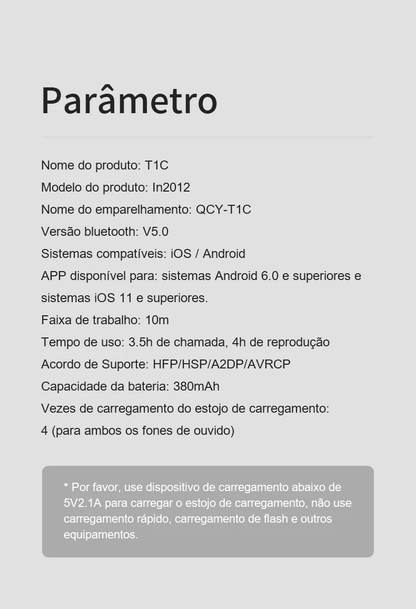 Parâmetro

Nome do produto: T1C

Modelo do produto: In2012

Nome do emparelhamento: QCY-T1C

Versão bluetooth: V5.0

Sistemas compatíveis: iOS / Android

APP disponível para: sistemas Android 6.0 e superiores e sistemas iOS 11 e superiores.

Faixa de trabalho: 10m

Tempo de uso: 3.5h de chamada, 4h de reprodução

Acordo de Suporte: HFP/HSP/A2DP/AVRCP

Capacidade da bateria: 380mAh

Vezes de carregamento do estojo de carregamento: 4 (para ambos os fones de ouvido)

* Por favor, use dispositivo de carregamento abaixo de 5V2.1A para carregar o estojo de carregamento, não use carregamento rápido, carregamento de flash e outros equipamentos.